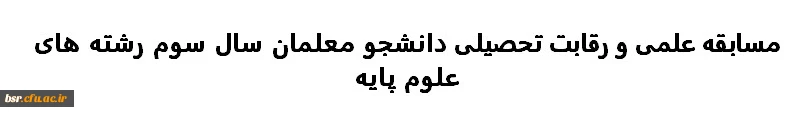 مسابقه علمی و رقابت تحصیلی دانشجو معلمان سال سوم رشته های علوم پایه

bsr.cfu.ac.ir